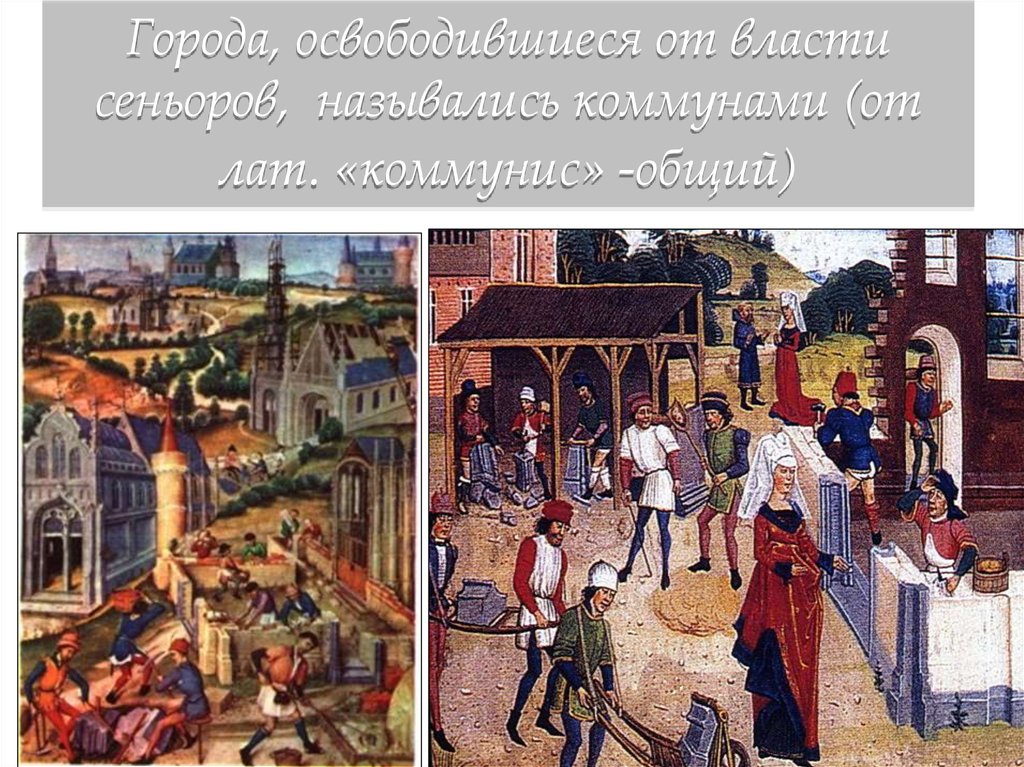 Города, освободившиеся от власти сеньоров, назывались коммунами (от лат. «коммунис» -общий)